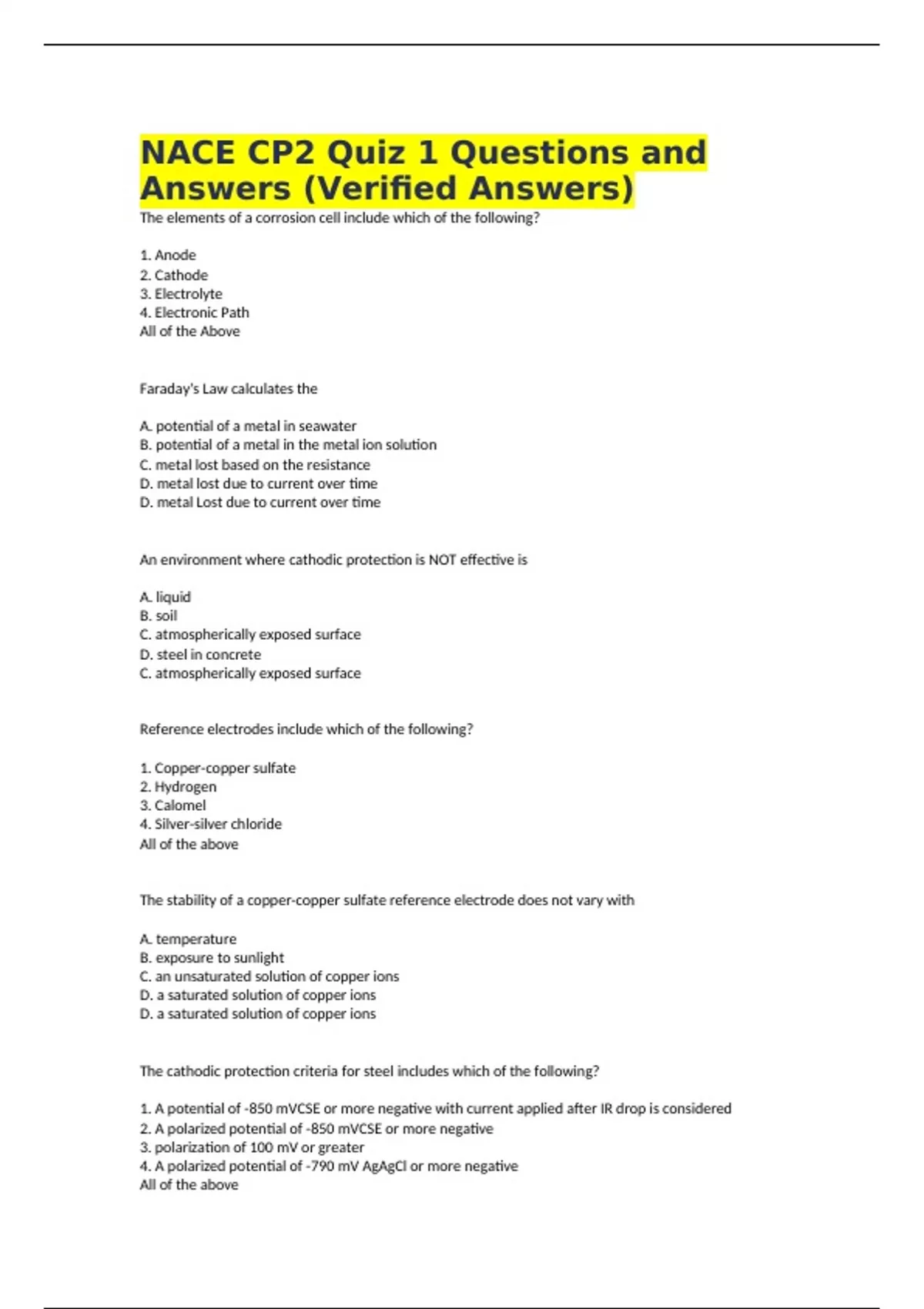 NACE CP2 Quiz 1 Questions and Answers (Verified Answers)

The elements of a corrosion cell include which of the following?

1. Anode
2. Cathode
3. Electrolyte
4. Electronic Path
All of the Above

Faraday's Law calculates the

A. potential of a metal in seawater
B. potential of a metal in the metal ion solution
C. metal lost based on the resistance
D. metal lost due to current over time
D. metal Lost due to current over time

An environment where cathodic protection is NOT effective is

A. liquid
B. soil
C. atmospherically exposed surface
D. steel in concrete
C. atmospherically exposed surface

Reference electrodes include which of the following?

1. Copper-copper sulfate
2. Hydrogen
3. Calomel
4. Silver-silver chloride
All of the above

The stability of a copper-copper sulfate reference electrode does not vary with

A. temperature
B. exposure to sunlight
C. an unsaturated solution of copper ions
D. a saturated solution of copper ions
D. a saturated solution of copper ions

The cathodic protection criteria for steel includes which of the following?

1. A potential of -850 mVCSE or more negative with current applied after IR drop is considered
2. A polarized potential of -850 mVCSE or more negative
3. polarization of 100 mV or greater
4. A polarized potential of -790 mV AgAgCl or more negative
All of the above